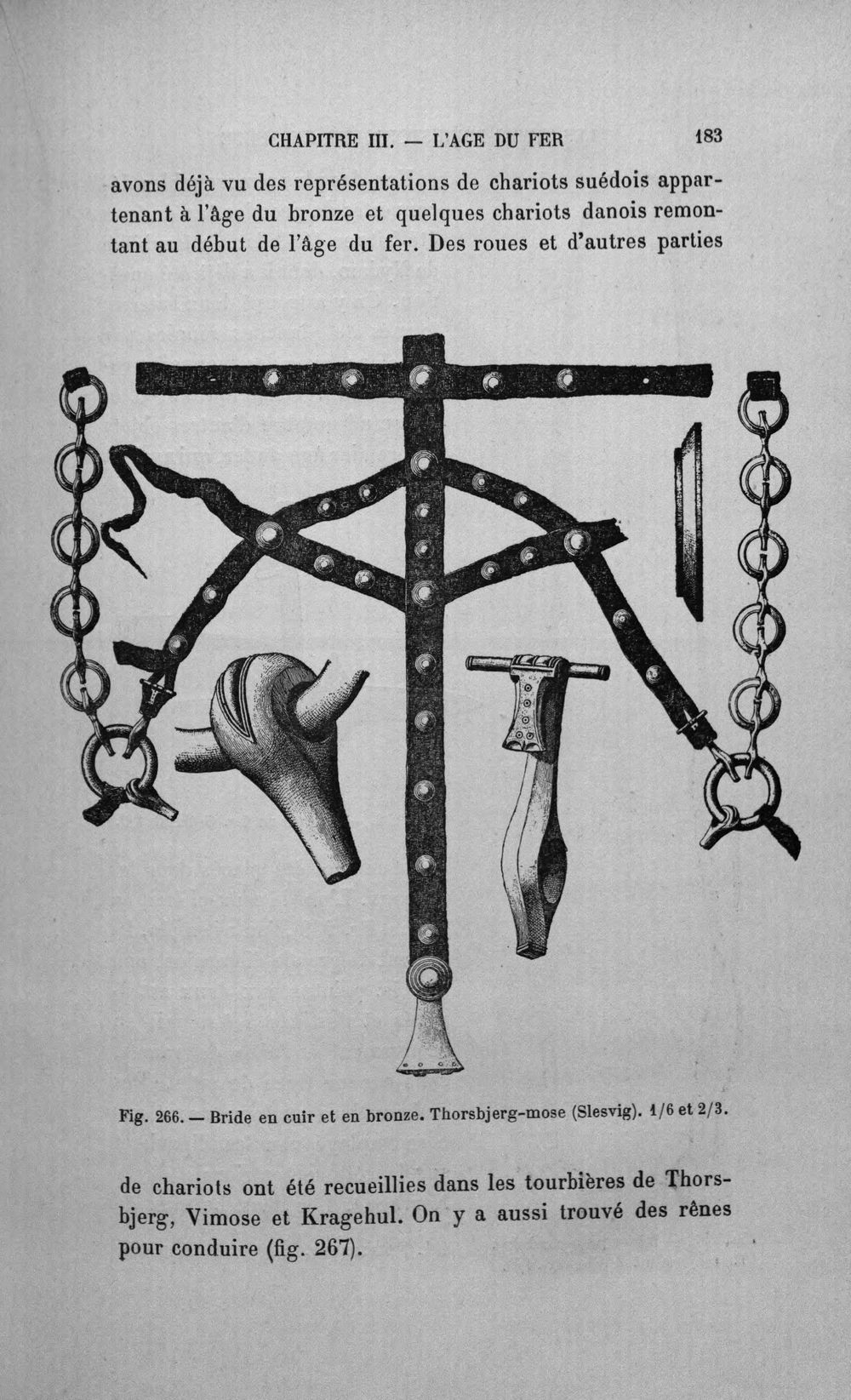 CHAPITRE III. — L'AGE DU FER 183

avons déjà vu des représentations de chariots suédois appartenant à l'âge du bronze et quelques chariots danois remontant au début de l'âge du fer. Des roues et d'autres parties

Fig. 266. — Bride en cuir et en bronze. Thorsbjerg-mose (Slesvig). 1/6 et 2/3.

de chariots ont été recueillies dans les tourbières de Thorsbjerg, Vimose et Kragehul. On y a aussi trouvé des rênes pour conduire (fig. 267).